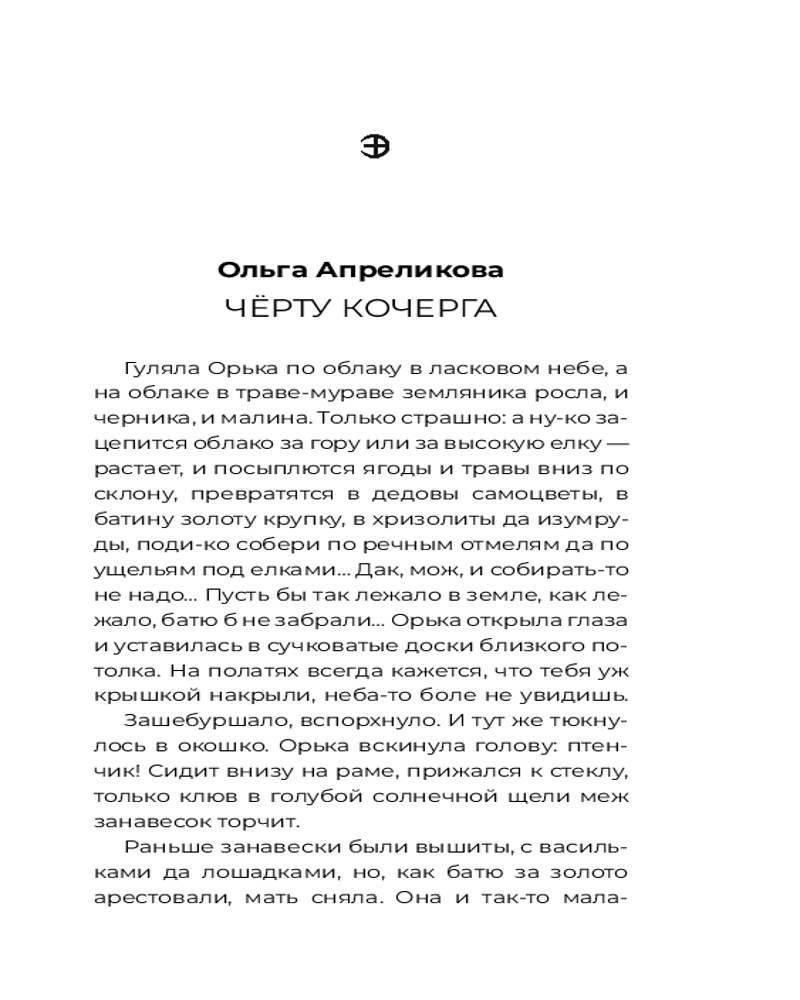 Ольга Апреликова
ЧЁРТУ КОЧЕРГА

Гуляла Орька по облаку в ласковом небе, а на облаке в траве-мураве земляника росла, и черника, и малина. Только страшно: а ну-ко зацепится облако за гору или за высокую елку — растает, и посыплются ягоды и травы вниз по склону, превратятся в дедовы самоцветы, в батину золоту крупку, в хризолиты да изумруды, поди-ко собери по речным отмелям да по ущельям под елками... Дак, мож, и собирать-то не надо... Пусть бы так лежало в земле, как лежало, батю б не забрали... Орька открыла глаза и уставилась в сучковатые доски близкого потолка. На полатях всегда кажется, что тебя уж крышкой накрыли, неба-то боле не увидишь.

Зашебуршало, вспорхнуло. И тут же тюкнулось в окошко. Орька вскинула голову: птенчик! Сидит внизу на раме, прижался к стеклу, только клюв в голубой солнечной щели меж занавесок торчит.

Раньше занавески были вышиты, с васильками да лошадками, но, как батю за золото арестовали, мать сняла. Она и так-то мала-